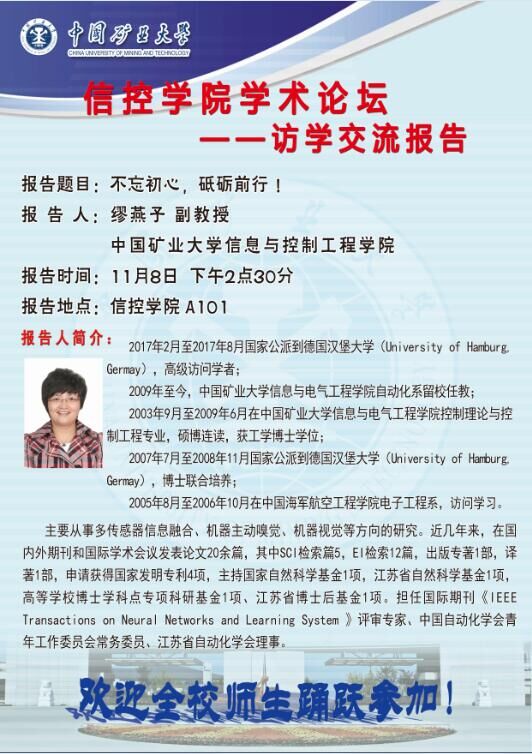 中国矿业大学
CHINA UNIVERSITY OF MINING AND TECHNOLOGY

信控学院学术论坛

——访学交流报告

报告题目：不忘初心，砥砺前行！

报 告 人：缪燕子 副教授

中国矿业大学信息与控制工程学院

报告时间：11月8日 下午2点30分

报告地点：信控学院A101

报告人简介：

2017年2月至2017年8月国家公派到德国汉堡大学（University of Hamburg, Germay），高级访问学者；

2009年至今，中国矿业大学信息与电气工程学院自动化系留校任教；

2003年9月至2009年6月在中国矿业大学信息与电气工程学院控制理论与控制工程专业，硕博连读，获工学博士学位；

2007年7月至2008年11月国家公派到德国汉堡大学（University of Hamburg, Germay），博士联合培养；

2005年8月至2006年10月在中国海军航空工程学院电子工程系，访问学习。

主要从事多传感器信息融合、机器主动嗅觉、机器视觉等方向的研究。近几年来，在国内外期刊和国际学术会议发表论文20余篇，其中SCI检索篇5，EI检索12篇，出版专著1部，译著1部，申请获得国家发明专利4项，主持国家自然科学基金1项，江苏省自然科学基金1项，高等学校博士学科点专项科研基金1项、江苏省博士后基金1项。担任国际期刊《IEEE Transactions on Neural Networks and Learning System 》评审专家、中国自动化学会青年工作委员会常务委员、江苏省自动化学会理事。

欢迎全校师生踊跃参加！